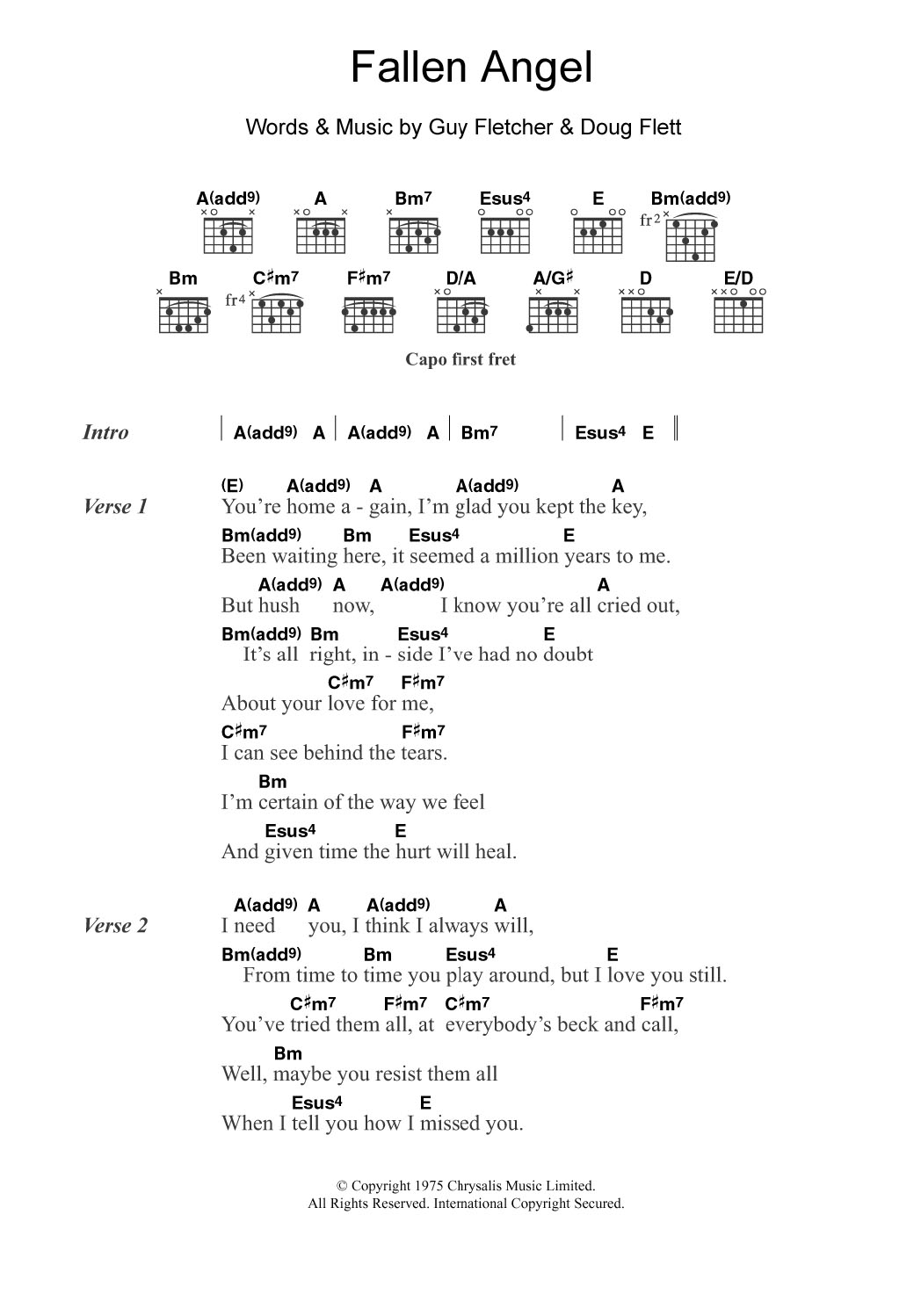 Fallen Angel

Words & Music by Guy Fletcher & Doug Flett

A(add9) A Bm7 Esus4 E Bm(add9)
fr2

Bm C♯m7 F♯m7 D/A A/G♯ D E/D
fr4

Capo first fret

Intro | A(add9) A | A(add9) A | Bm7 | Esus4 E ||

Verse 1
(E) A(add9) A A(add9) A
You're home a - gain, I'm glad you kept the key,
Bm(add9) Bm Esus4 E
Been waiting here, it seemed a million years to me.
A(add9) A A(add9) A
But hush now, I know you're all cried out,
Bm(add9) Bm Esus4 E
It's all right, in - side I've had no doubt
C♯m7 F♯m7
About your love for me,
C♯m7 F♯m7
I can see behind the tears.
Bm
I'm certain of the way we feel
Esus4 E
And given time the hurt will heal.

Verse 2
A(add9) A A(add9) A
I need you, I think I always will,
Bm(add9) Bm Esus4 E
From time to time you play around, but I love you still.
C♯m7 F♯m7 C♯m7 F♯m7
You've tried them all, at everybody's beck and call,
Bm
Well, maybe you resist them all
Esus4 E
When I tell you how I missed you.

© Copyright 1975 Chrysalis Music Limited.
All Rights Reserved. International Copyright Secured.